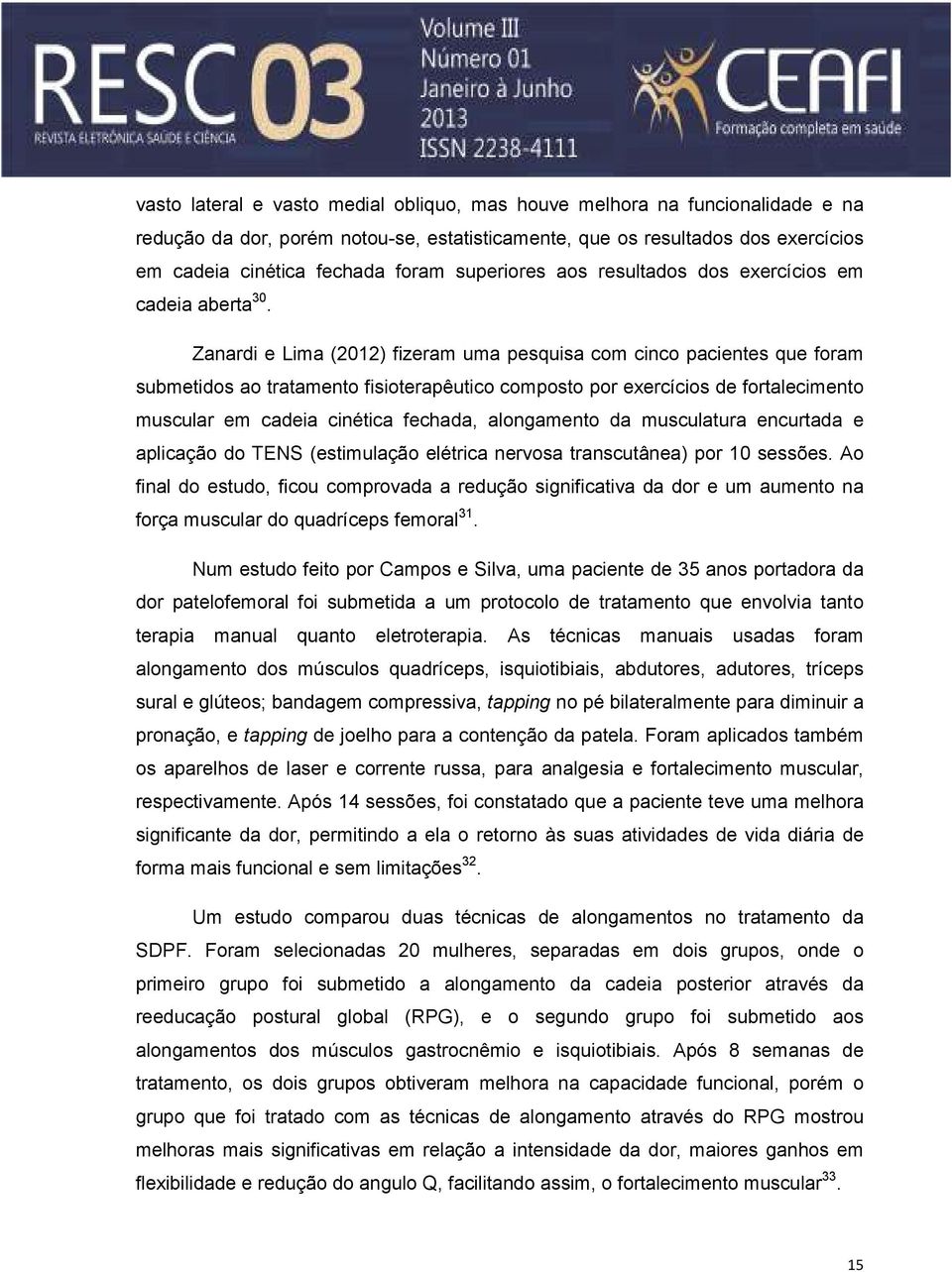 RESC 03
REVISTA ELETRÔNICA SAÚDE E CIÊNCIA
Volume III
Número 01
Janeiro à Junho
2013
ISSN 2238-4111
CEAFI
Formação completa em saúde

vasto lateral e vasto medial obliquo, mas houve melhora na funcionalidade e na redução da dor, porém notou-se, estatisticamente, que os resultados dos exercícios em cadeia cinética fechada foram superiores aos resultados dos exercícios em cadeia aberta$^{30}$.

Zanardi e Lima (2012) fizeram uma pesquisa com cinco pacientes que foram submetidos ao tratamento fisioterapêutico composto por exercícios de fortalecimento muscular em cadeia cinética fechada, alongamento da musculatura encurtada e aplicação do TENS (estimulação elétrica nervosa transcutânea) por 10 sessões. Ao final do estudo, ficou comprovada a redução significativa da dor e um aumento na força muscular do quadríceps femoral$^{31}$.

Num estudo feito por Campos e Silva, uma paciente de 35 anos portadora da dor patelofemoral foi submetida a um protocolo de tratamento que envolvia tanto terapia manual quanto eletroterapia. As técnicas manuais usadas foram alongamento dos músculos quadríceps, isquiotibiais, abdutores, adutores, tríceps sural e glúteos; bandagem compressiva, tapping no pé bilateralmente para diminuir a pronação, e tapping de joelho para a contenção da patela. Foram aplicados também os aparelhos de laser e corrente russa, para analgesia e fortalecimento muscular, respectivamente. Após 14 sessões, foi constatado que a paciente teve uma melhora significante da dor, permitindo a ela o retorno às suas atividades de vida diária de forma mais funcional e sem limitações$^{32}$.

Um estudo comparou duas técnicas de alongamentos no tratamento da SDPF. Foram selecionadas 20 mulheres, separadas em dois grupos, onde o primeiro grupo foi submetido a alongamento da cadeia posterior através da reeducação postural global (RPG), e o segundo grupo foi submetido aos alongamentos dos músculos gastrocnêmio e isquiotibiais. Após 8 semanas de tratamento, os dois grupos obtiveram melhora na capacidade funcional, porém o grupo que foi tratado com as técnicas de alongamento através do RPG mostrou melhoras mais significativas em relação a intensidade da dor, maiores ganhos em flexibilidade e redução do angulo Q, facilitando assim, o fortalecimento muscular$^{33}$.

15